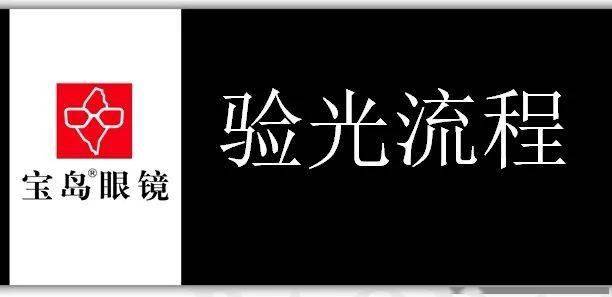 宝岛®眼镜

验光流程